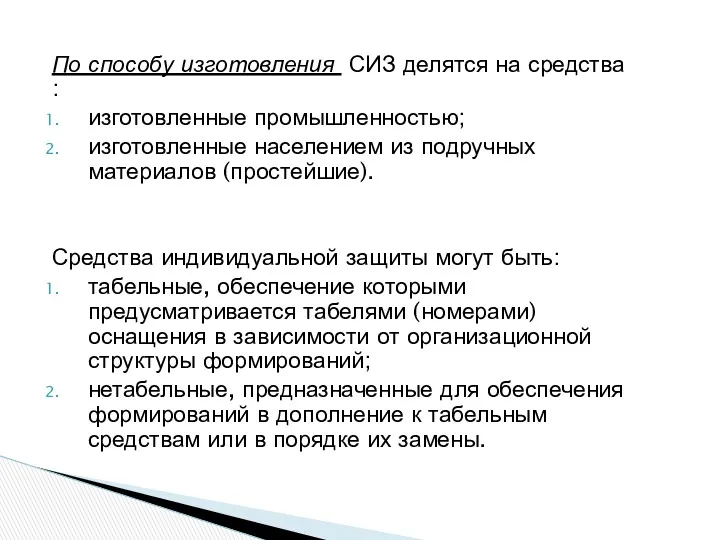 По способу изготовления СИЗ делятся на средства :

1. изготовленные промышленностью;
2. изготовленные населением из подручных материалов (простейшие).

Средства индивидуальной защиты могут быть:

1. табельные, обеспечение которыми предусматривается табелями (номерами) оснащения в зависимости от организационной структуры формирований;
2. нетабельные, предназначенные для обеспечения формирований в дополнение к табельным средствам или в порядке их замены.